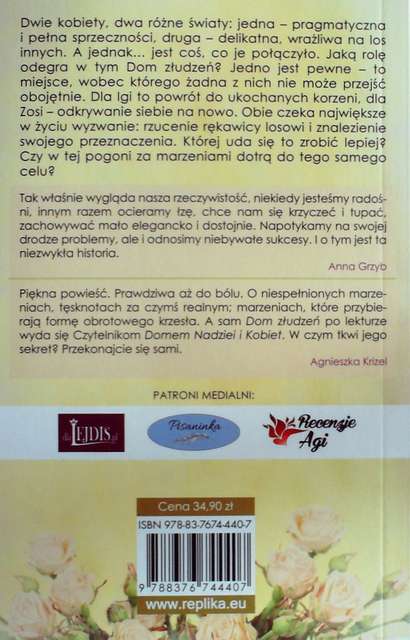 Dwie kobiety, dwa różne światy: jedna – pragmatyczna i pełna sprzeczności, druga – delikatna, wrażliwa na los innych. A jednak... jest coś, co je połączyło. Jaką rolę odegra w tym Dom złudzeń? Jedno jest pewne – to miejsce, wobec którego żadna z nich nie może przejść obojętnie. Dla Igi to powrót do ukochanych korzeni, dla Zosi – odkrywanie siebie na nowo. Obie czeka największe w życiu wyzwanie: rzucenie rękawicy losowi i znalezienie swojego przeznaczenia. Której uda się to zrobić lepiej? Czy w tej pogoni za marzeniami dotrą do tego samego celu?

Tak właśnie wygląda nasza rzeczywistość, niekiedy jesteśmy radośni, innym razem ocieramy łzę, chce nam się krzyczeć i tupać, zachowywać mało elegancko i dostojnie. Napotykamy na swojej drodze problemy, ale i odnosimy niebywałe sukcesy. I o tym jest ta niezwykła historia.

Anna Grzyb

Piękna powieść. Prawdziwa aż do bólu. O niespełnionych marzeniach, tęsknotach za czymś realnym; marzeniach, które przybierają formę obrotowego krzesła. A sam Dom złudzeń po lekturze wyda się Czytelnikom Domem Nadziei i Kobiet. W czym tkwi jego sekret? Przekonajcie się sami.

Agnieszka Krizel

PATRONI MEDIALNI:

LEJDIS

Pisaninka

Recenzje Agi

Cena 34,90 zł

ISBN 978-83-7674-440-7

9 788376 744407

www.replika.eu